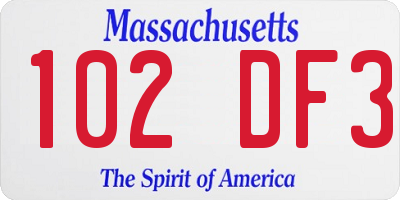 Massachusetts

102 DF3

The Spirit of America